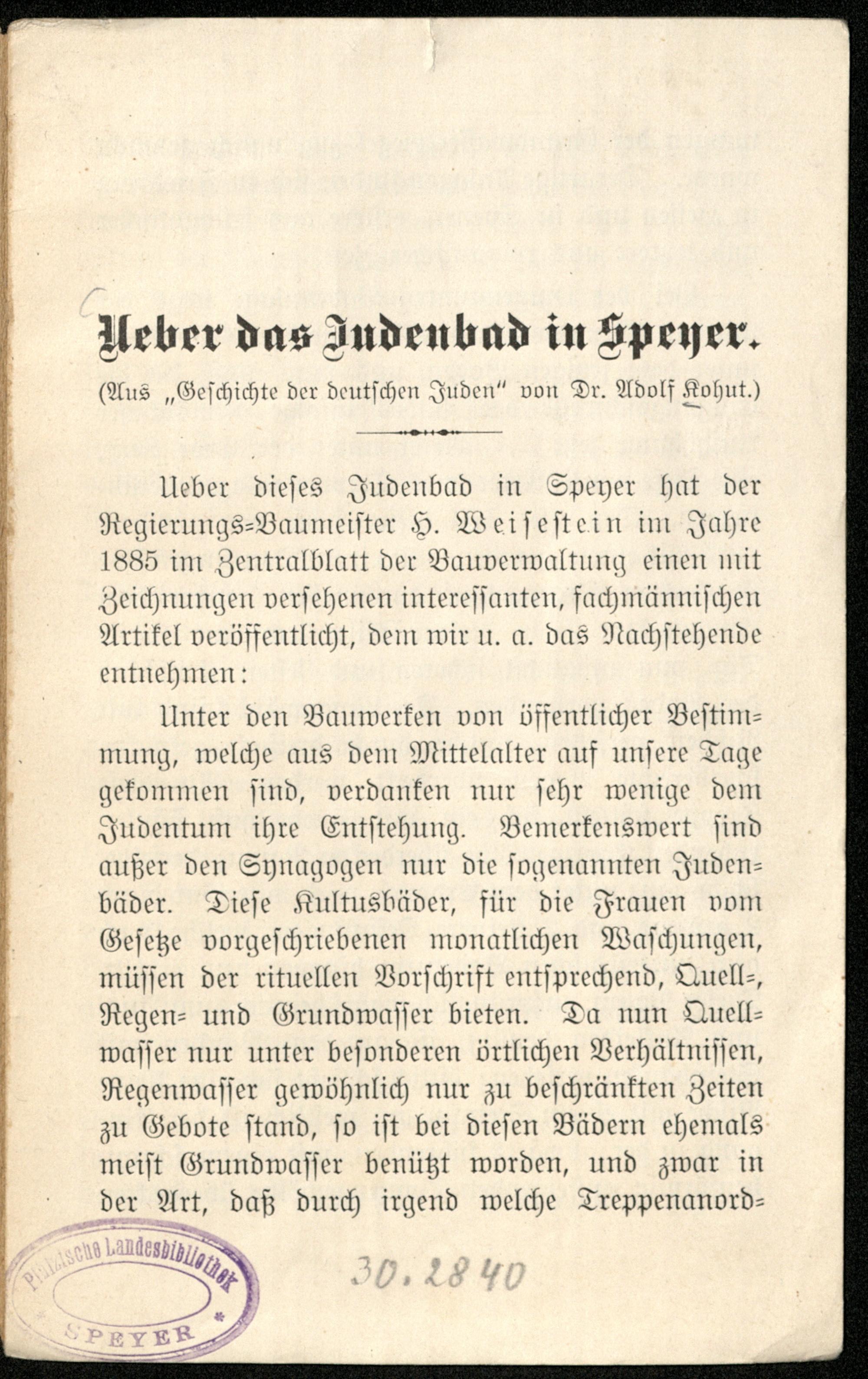 Ueber das Judenbad in Speyer.

(Aus „Geschichte der deutschen Juden" von Dr. Adolf Kohut.)

Ueber dieses Judenbad in Speyer hat der Regierungs-Baumeister H. Weisestein im Jahre 1885 im Zentralblatt der Bauverwaltung einen mit Zeichnungen versehenen interessanten, fachmännischen Artikel veröffentlicht, dem wir u. a. das Nachstehende entnehmen:

Unter den Bauwerken von öffentlicher Bestimmung, welche aus dem Mittelalter auf unsere Tage gekommen sind, verdanken nur sehr wenige dem Judentum ihre Entstehung. Bemerkenswert sind außer den Synagogen nur die sogenannten Judenbäder. Diese Kultusbäder, für die Frauen vom Gesetze vorgeschriebenen monatlichen Waschungen, müssen der rituellen Vorschrift entsprechend, Quell-, Regen- und Grundwasser bieten. Da nun Quellwasser nur unter besonderen örtlichen Verhältnissen, Regenwasser gewöhnlich nur zu beschränkten Zeiten zu Gebote stand, so ist bei diesen Bädern ehemals meist Grundwasser benützt worden, und zwar in der Art, daß durch irgend welche Treppenanord-

Pfälzische Landesbibliothek SPEYER

30.2840